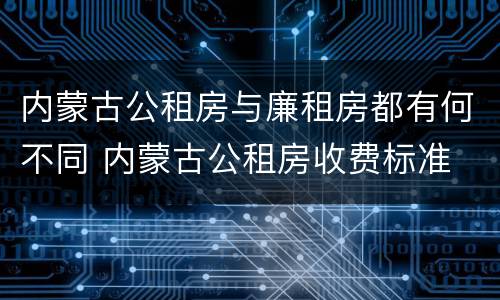 内蒙古公租房与廉租房都有何不同 内蒙古公租房收费标准